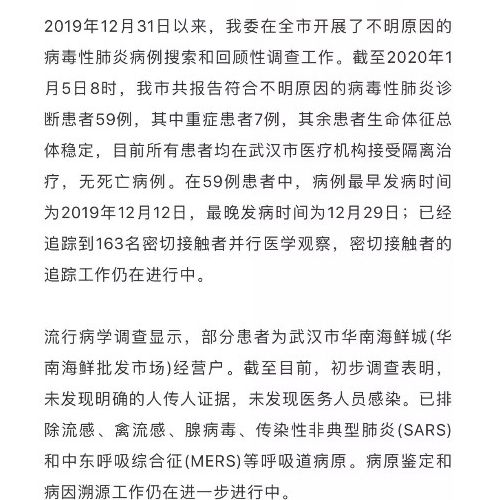 2019年12月31日以来，我委在全市开展了不明原因的病毒性肺炎病例搜索和回顾性调查工作。截至2020年1月5日8时，我市共报告符合不明原因的病毒性肺炎诊断患者59例，其中重症患者7例，其余患者生命体征总体稳定，目前所有患者均在武汉市医疗机构接受隔离治疗，无死亡病例。在59例患者中，病例最早发病时间为2019年12月12日，最晚发病时间为12月29日；已经追踪到163名密切接触者并行医学观察，密切接触者的追踪工作仍在进行中。

流行病学调查显示，部分患者为武汉市华南海鲜城(华南海鲜批发市场)经营户。截至目前，初步调查表明，未发现明确的人传人证据，未发现医务人员感染。已排除流感、禽流感、腺病毒、传染性非典型肺炎(SARS)和中东呼吸综合征(MERS)等呼吸道病原。病原鉴定和病因溯源工作仍在进一步进行中。